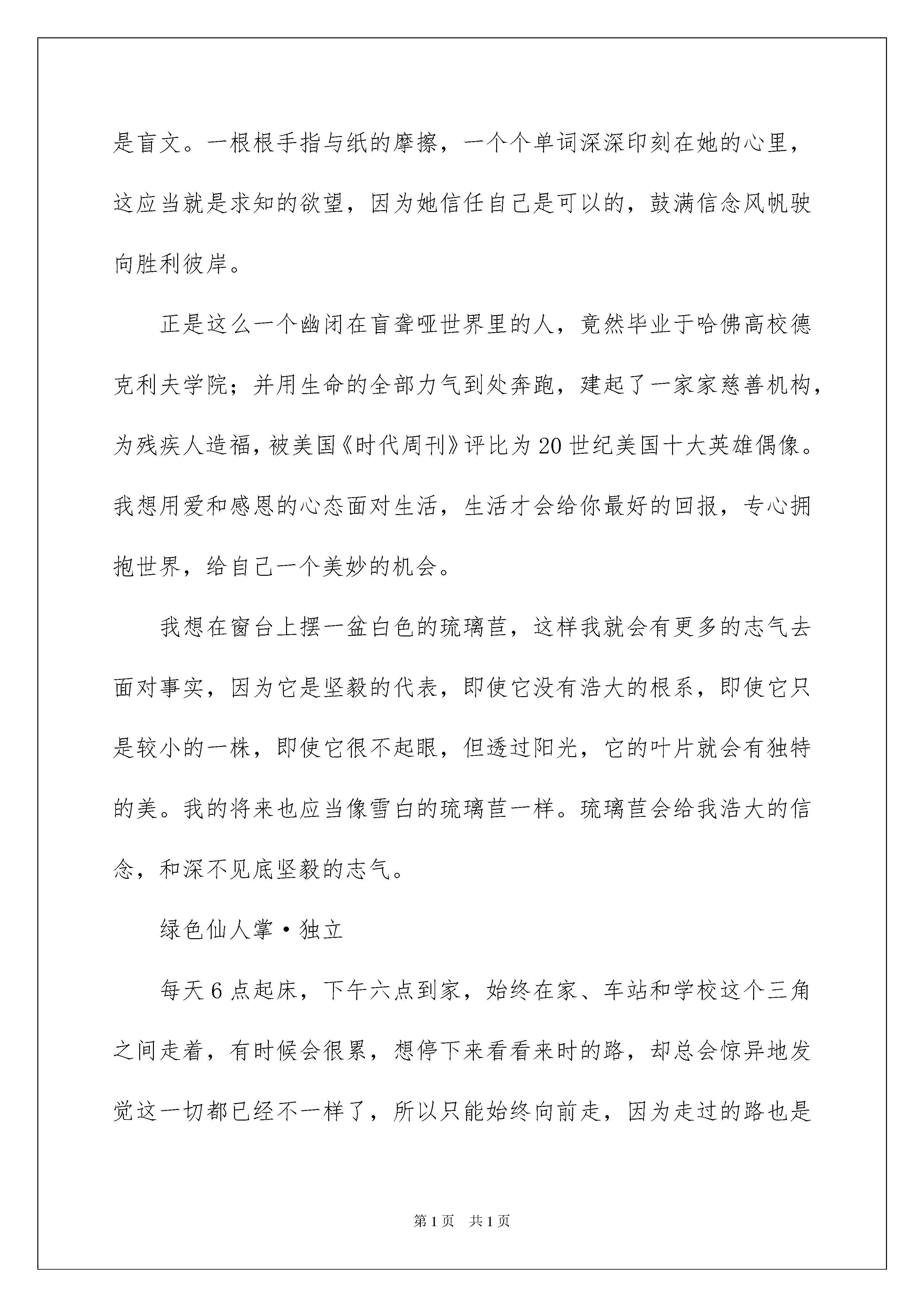 是盲文。一根根手指与纸的摩擦，一个个单词深深印刻在她的心里，这应当就是求知的欲望，因为她信任自己是可以的，鼓满信念风帆驶向胜利彼岸。

正是这么一个幽闭在盲聋哑世界里的人，竟然毕业于哈佛高校德克利夫学院；并用生命的全部力气到处奔跑，建起了一家家慈善机构，为残疾人造福，被美国《时代周刊》评比为20世纪美国十大英雄偶像。我想用爱和感恩的心态面对生活，生活才会给你最好的回报，专心拥抱世界，给自己一个美妙的机会。

我想在窗台上摆一盆白色的琉璃苣，这样我就会有更多的志气去面对事实，因为它是坚毅的代表，即使它没有浩大的根系，即使它只是较小的一株，即使它很不起眼，但透过阳光，它的叶片就会有独特的美。我的将来也应当像雪白的琉璃苣一样。琉璃苣会给我浩大的信念，和深不见底坚毅的志气。

绿色仙人掌·独立

每天6点起床，下午六点到家，始终在家、车站和学校这个三角之间走着，有时候会很累，想停下来看看来时的路，却总会惊异地发觉这一切都已经不一样了，所以只能始终向前走，因为走过的路也是

第1页 共1页